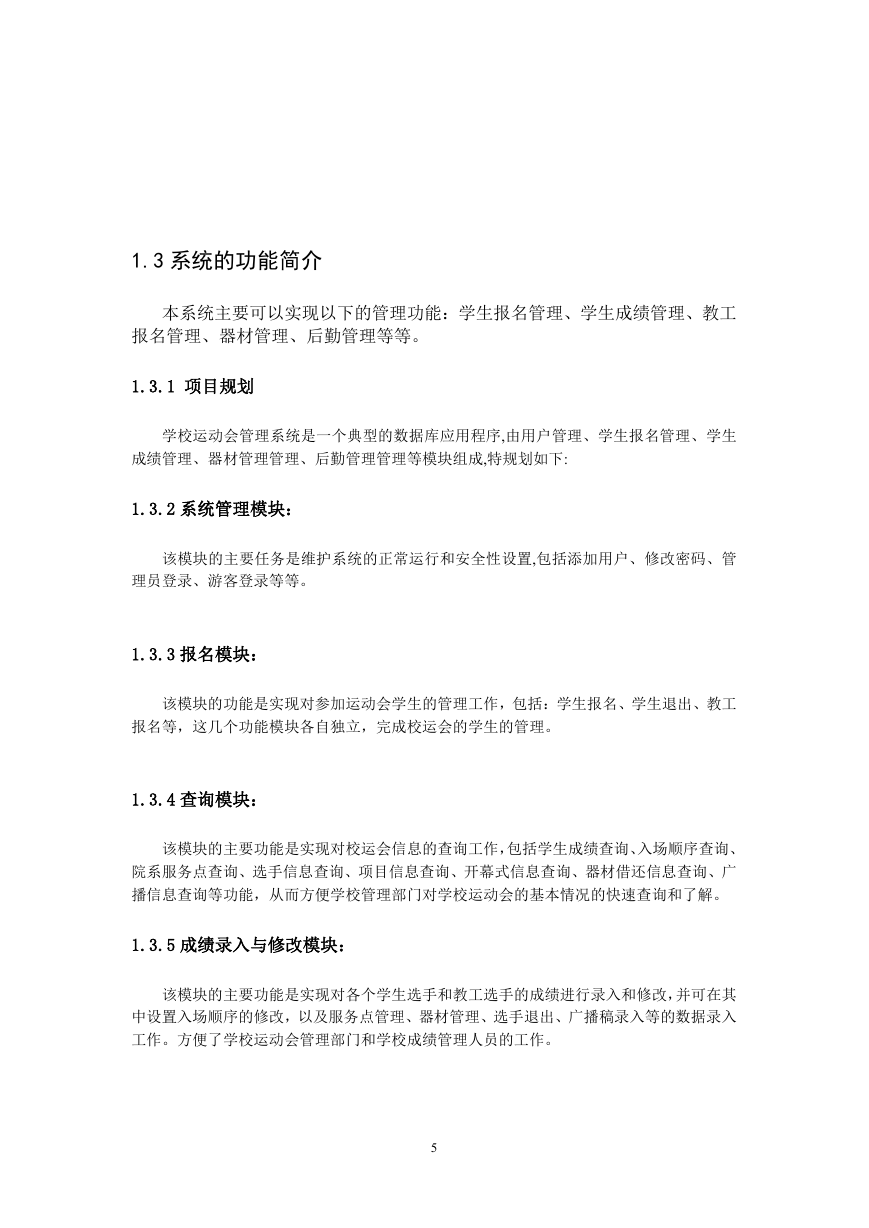 1.3 系统的功能简介

本系统主要可以实现以下的管理功能：学生报名管理、学生成绩管理、教工报名管理、器材管理、后勤管理等等。

1.3.1 项目规划

学校运动会管理系统是一个典型的数据库应用程序,由用户管理、学生报名管理、学生成绩管理、器材管理管理、后勤管理管理等模块组成,特规划如下:

1.3.2 系统管理模块：

该模块的主要任务是维护系统的正常运行和安全性设置,包括添加用户、修改密码、管理员登录、游客登录等等。

1.3.3 报名模块：

该模块的功能是实现对参加运动会学生的管理工作，包括：学生报名、学生退出、教工报名等，这几个功能模块各自独立，完成校运会的学生的管理。

1.3.4 查询模块：

该模块的主要功能是实现对校运会信息的查询工作,包括学生成绩查询、入场顺序查询、院系服务点查询、选手信息查询、项目信息查询、开幕式信息查询、器材借还信息查询、广播信息查询等功能，从而方便学校管理部门对学校运动会的基本情况的快速查询和了解。

1.3.5 成绩录入与修改模块：

该模块的主要功能是实现对各个学生选手和教工选手的成绩进行录入和修改,并可在其中设置入场顺序的修改，以及服务点管理、器材管理、选手退出、广播稿录入等的数据录入工作。方便了学校运动会管理部门和学校成绩管理人员的工作。

5